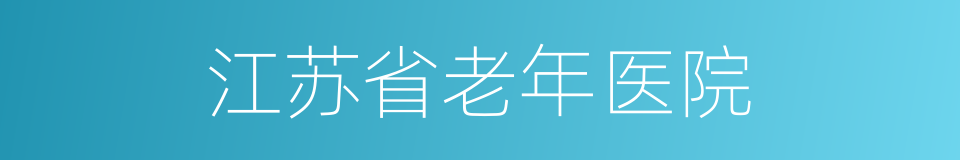 江苏省老年医院